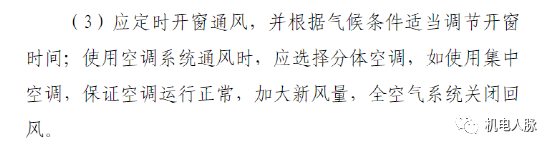 （3）应定时开窗通风，并根据气候条件适当调节开窗时间；使用空调系统通风时，应选择分体空调，如使用集中空调，保证空调运行正常，加大新风量，全空气系统关闭回风。

机电人脉